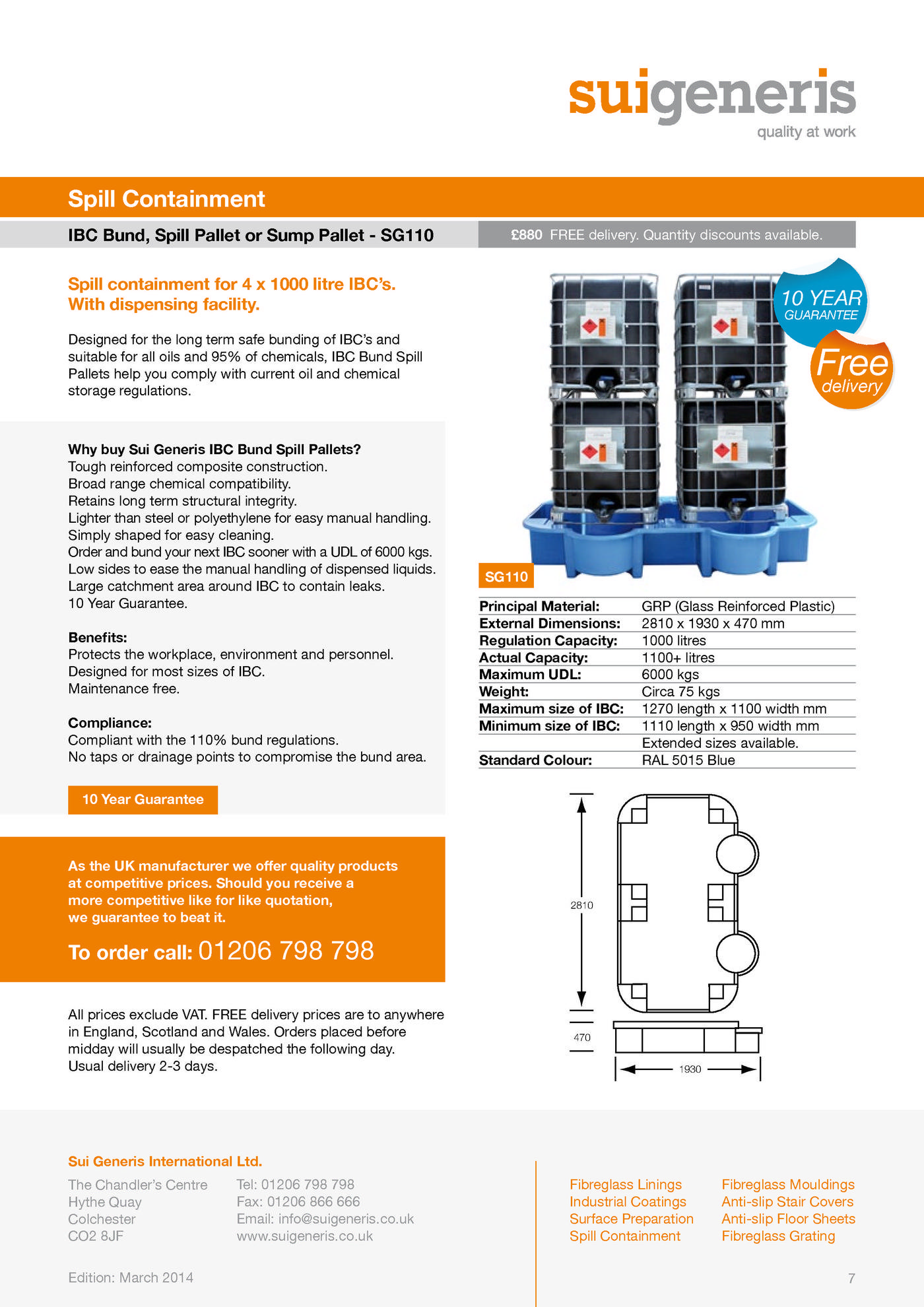 suigeneris
quality at work

Spill Containment

IBC Bund, Spill Pallet or Sump Pallet - SG110

£880 FREE delivery. Quantity discounts available.

Spill containment for 4 x 1000 litre IBC's. With dispensing facility.

Designed for the long term safe bunding of IBC's and suitable for all oils and 95% of chemicals, IBC Bund Spill Pallets help you comply with current oil and chemical storage regulations.

Why buy Sui Generis IBC Bund Spill Pallets?
Tough reinforced composite construction.
Broad range chemical compatibility.
Retains long term structural integrity.
Lighter than steel or polyethylene for easy manual handling.
Simply shaped for easy cleaning.
Order and bund your next IBC sooner with a UDL of 6000 kgs.
Low sides to ease the manual handling of dispensed liquids.
Large catchment area around IBC to contain leaks.
10 Year Guarantee.

Benefits:
Protects the workplace, environment and personnel.
Designed for most sizes of IBC.
Maintenance free.

Compliance:
Compliant with the 110% bund regulations.
No taps or drainage points to compromise the bund area.

10 Year Guarantee

As the UK manufacturer we offer quality products at competitive prices. Should you receive a more competitive like for like quotation, we guarantee to beat it.

To order call: 01206 798 798

All prices exclude VAT. FREE delivery prices are to anywhere in England, Scotland and Wales. Orders placed before midday will usually be despatched the following day. Usual delivery 2-3 days.

10 YEAR GUARANTEE

Free delivery

SG110

| Principal Material: | GRP (Glass Reinforced Plastic) |
|---|---|
| External Dimensions: | 2810 x 1930 x 470 mm |
| Regulation Capacity: | 1000 litres |
| Actual Capacity: | 1100+ litres |
| Maximum UDL: | 6000 kgs |
| Weight: | Circa 75 kgs |
| Maximum size of IBC: | 1270 length x 1100 width mm |
| Minimum size of IBC: | 1110 length x 950 width mm |
| | Extended sizes available. |
| Standard Colour: | RAL 5015 Blue |

2810
470
1930

Sui Generis International Ltd.
The Chandler's Centre
Hythe Quay
Colchester
CO2 8JF

Tel: 01206 798 798
Fax: 01206 866 666
Email: info@suigeneris.co.uk
www.suigeneris.co.uk

Fibreglass Linings
Industrial Coatings
Surface Preparation
Spill Containment

Fibreglass Mouldings
Anti-slip Stair Covers
Anti-slip Floor Sheets
Fibreglass Grating

Edition: March 2014

7